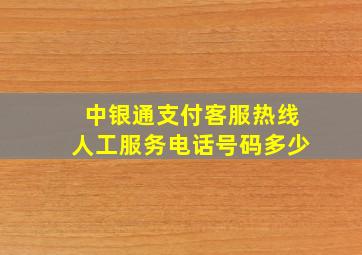 中银通支付客服热线
人工服务电话号码多少